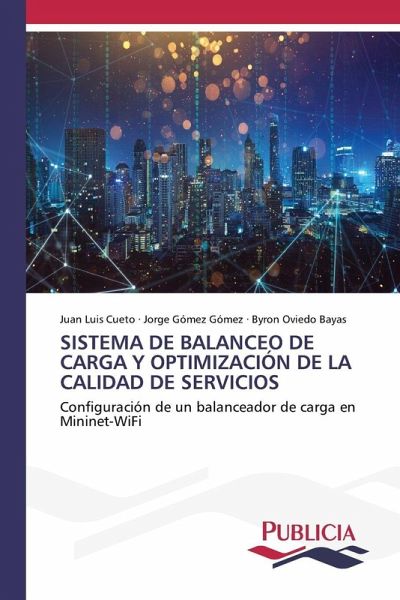 Juan Luis Cueto · Jorge Gómez Gómez · Byron Oviedo Bayas

SISTEMA DE BALANCEO DE CARGA Y OPTIMIZACIÓN DE LA CALIDAD DE SERVICIOS

Configuración de un balanceador de carga en Mininet-WiFi

PUBLICIA